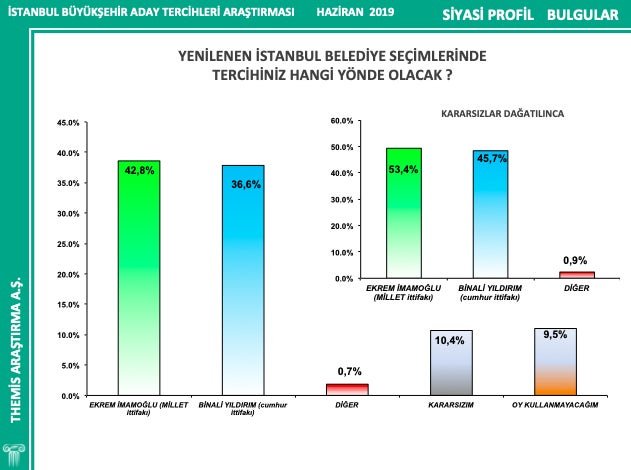 İSTANBUL BÜYÜKŞEHİR ADAY TERCİHLERİ ARAŞTIRMASI HAZİRAN 2019

SİYASİ PROFİL BULGULAR

THEMİS ARAŞTIRMA A.Ş.

YENİLENEN İSTANBUL BELEDİYE SEÇİMLERİNDE TERCİHİNİZ HANGİ YÖNDE OLACAK ?

45.0%
40.0%
35.0%
30.0%
25.0%
20.0%
15.0%
10.0%
5.0%
0.0%

42,8%
36,6%
0,7%
10,4%
9,5%

EKREM İMAMOĞLU (MİLLET ittifakı)
BİNALİ YILDIRIM (cumhur ittifakı)
DİĞER
KARARSIZIM
OY KULLANMAYACAĞIM

KARARSIZLAR DAĞATILINCA

60.0%
50.0%
40.0%
30.0%
20.0%
10.0%
0.0%

53,4%
45,7%
0,9%

EKREM İMAMOĞLU (MİLLET ittifakı)
BİNALİ YILDIRIM (cumhur ittifakı)
DİĞER